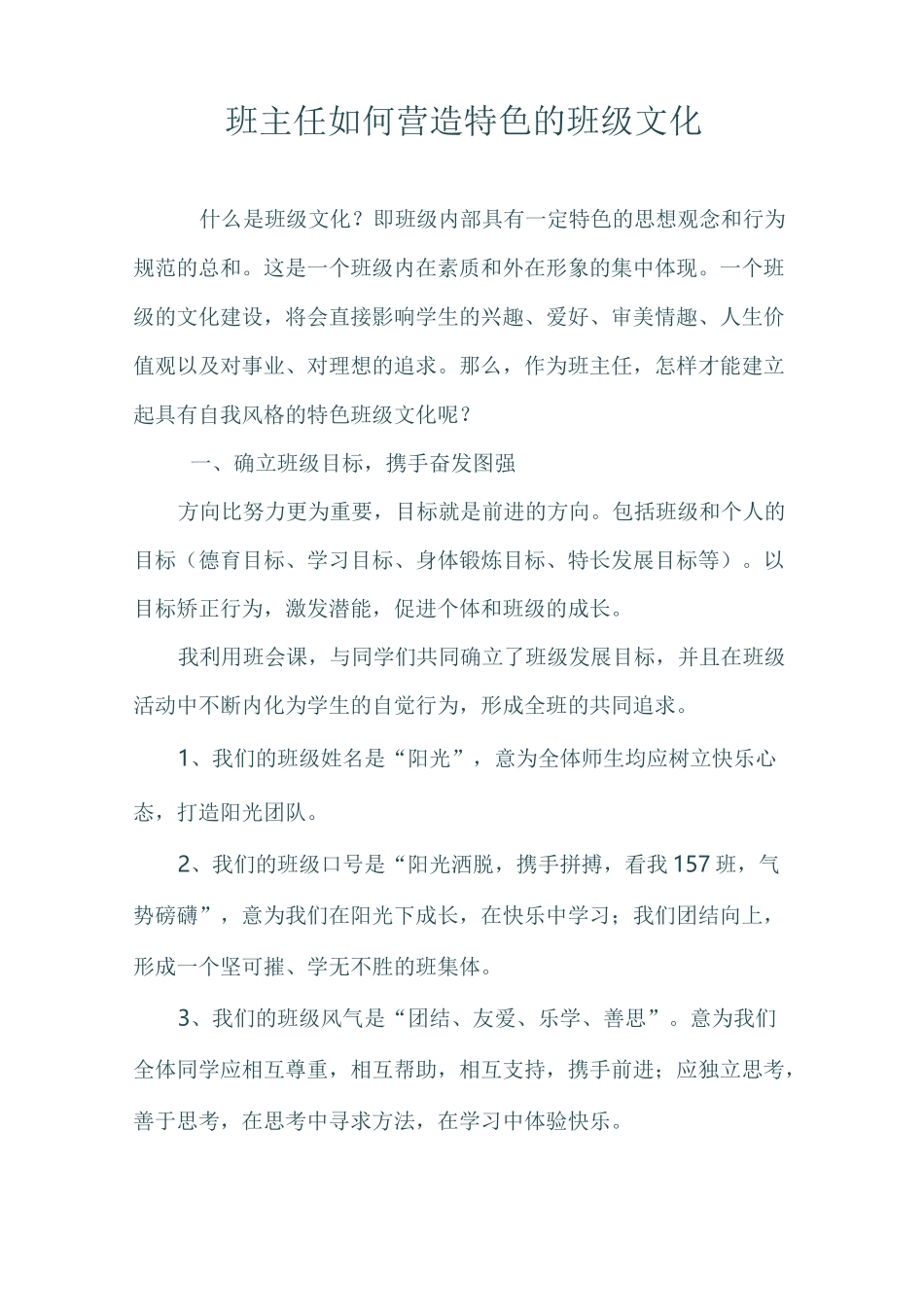 班主任如何营造特色的班级文化

什么是班级文化？即班级内部具有一定特色的思想观念和行为规范的总和。这是一个班级内在素质和外在形象的集中体现。一个班级的文化建设，将会直接影响学生的兴趣、爱好、审美情趣、人生价值观以及对事业、对理想的追求。那么，作为班主任，怎样才能建立起具有自我风格的特色班级文化呢？

一、确立班级目标，携手奋发图强

方向比努力更为重要，目标就是前进的方向。包括班级和个人的目标（德育目标、学习目标、身体锻炼目标、特长发展目标等）。以目标矫正行为，激发潜能，促进个体和班级的成长。

我利用班会课，与同学们共同确立了班级发展目标，并且在班级活动中不断内化为学生的自觉行为，形成全班的共同追求。

1、我们的班级姓名是“阳光”，意为全体师生均应树立快乐心态，打造阳光团队。

2、我们的班级口号是“阳光洒脱，携手拼搏，看我157班，气势磅礴”，意为我们在阳光下成长，在快乐中学习；我们团结向上，形成一个坚可摧、学无不胜的班集体。

3、我们的班级风气是“团结、友爱、乐学、善思”。意为我们全体同学应相互尊重，相互帮助，相互支持，携手前进；应独立思考，善于思考，在思考中寻求方法，在学习中体验快乐。